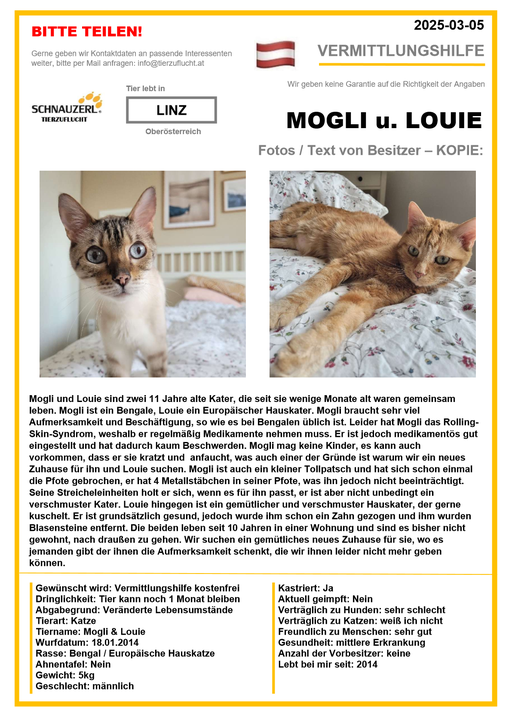 BITTE TEILEN!

2025-03-05

Gerne geben wir Kontaktdaten an passende Interessenten weiter, bitte per Mail anfragen: info@tierzuflucht.at

VERMITTLUNGSHILFE

Wir geben keine Garantie auf die Richtigkeit der Angaben

SCHNAUZERL TIERZUFLUCHT

Tier lebt in

LINZ

Oberösterreich

MOGLI u. LOUIE

Fotos / Text von Besitzer – KOPIE:

Mogli und Louie sind zwei 11 Jahre alte Kater, die seit sie wenige Monate alt waren gemeinsam leben. Mogli ist ein Bengale, Louie ein Europäischer Hauskater. Mogli braucht sehr viel Aufmerksamkeit und Beschäftigung, so wie es bei Bengalen üblich ist. Leider hat Mogli das Rolling-Skin-Syndrom, weshalb er regelmäßig Medikamente nehmen muss. Er ist jedoch medikamentös gut eingestellt und hat dadurch kaum Beschwerden. Mogli mag keine Kinder, es kann auch vorkommen, dass er sie kratzt und anfaucht, was auch einer der Gründe ist warum wir ein neues Zuhause für ihn und Louie suchen. Mogli ist auch ein kleiner Tollpatsch und hat sich schon einmal die Pfote gebrochen, er hat 4 Metallstäbchen in seiner Pfote, was ihn jedoch nicht beeinträchtigt. Seine Streicheleinheiten holt er sich, wenn es für ihn passt, er ist aber nicht unbedingt ein verschmuster Kater. Louie hingegen ist ein gemütlicher und verschmuster Hauskater, der gerne kuschelt. Er ist grundsätzlich gesund, jedoch wurde ihm schon ein Zahn gezogen und ihm wurden Blasensteine entfernt. Die beiden leben seit 10 Jahren in einer Wohnung und sind es bisher nicht gewohnt, nach draußen zu gehen. Wir suchen ein gemütliches neues Zuhause für sie, wo es jemanden gibt der ihnen die Aufmerksamkeit schenkt, die wir ihnen leider nicht mehr geben können.

Gewünscht wird: Vermittlungshilfe kostenfrei
Dringlichkeit: Tier kann noch 1 Monat bleiben
Abgabegrund: Veränderte Lebensumstände
Tierart: Katze
Tiername: Mogli & Louie
Wurfdatum: 18.01.2014
Rasse: Bengal / Europäische Hauskatze
Ahnentafel: Nein
Gewicht: 5kg
Geschlecht: männlich

Kastriert: Ja
Aktuell geimpft: Nein
Verträglich zu Hunden: sehr schlecht
Verträglich zu Katzen: weiß ich nicht
Freundlich zu Menschen: sehr gut
Gesundheit: mittlere Erkrankung
Anzahl der Vorbesitzer: keine
Lebt bei mir seit: 2014